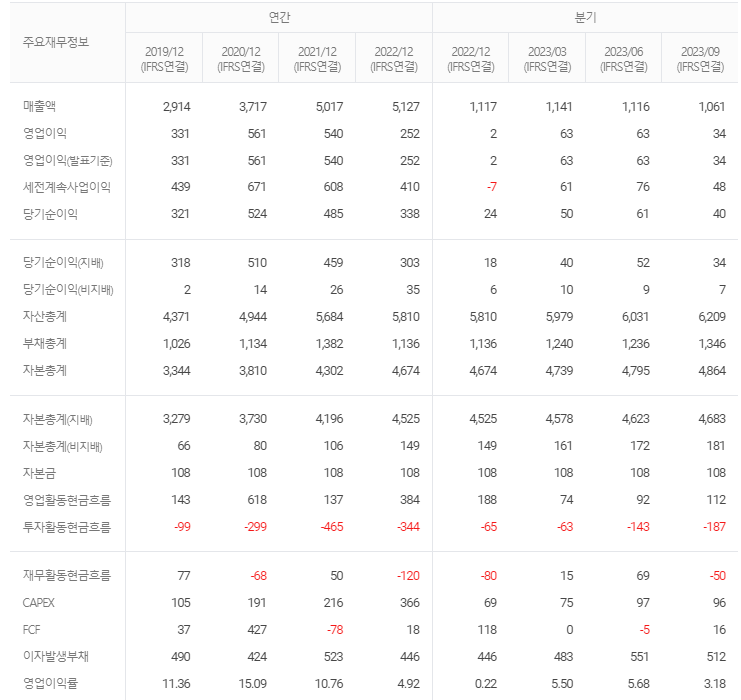 | 주요재무정보 | 연간 | | | | 분기 | | | |
|---|---|---|---|---|---|---|---|---|
| | 2019/12 (IFRS연결) | 2020/12 (IFRS연결) | 2021/12 (IFRS연결) | 2022/12 (IFRS연결) | 2022/12 (IFRS연결) | 2023/03 (IFRS연결) | 2023/06 (IFRS연결) | 2023/09 (IFRS연결) |
| 매출액 | 2,914 | 3,717 | 5,017 | 5,127 | 1,117 | 1,141 | 1,116 | 1,061 |
| 영업이익 | 331 | 561 | 540 | 252 | 2 | 63 | 63 | 34 |
| 영업이익(발표기준) | 331 | 561 | 540 | 252 | 2 | 63 | 63 | 34 |
| 세전계속사업이익 | 439 | 671 | 608 | 410 | -7 | 61 | 76 | 48 |
| 당기순이익 | 321 | 524 | 485 | 338 | 24 | 50 | 61 | 40 |
| 당기순이익(지배) | 318 | 510 | 459 | 303 | 18 | 40 | 52 | 34 |
| 당기순이익(비지배) | 2 | 14 | 26 | 35 | 6 | 10 | 9 | 7 |
| 자산총계 | 4,371 | 4,944 | 5,684 | 5,810 | 5,810 | 5,979 | 6,031 | 6,209 |
| 부채총계 | 1,026 | 1,134 | 1,382 | 1,136 | 1,136 | 1,240 | 1,236 | 1,346 |
| 자본총계 | 3,344 | 3,810 | 4,302 | 4,674 | 4,674 | 4,739 | 4,795 | 4,864 |
| 자본총계(지배) | 3,279 | 3,730 | 4,196 | 4,525 | 4,525 | 4,578 | 4,623 | 4,683 |
| 자본총계(비지배) | 66 | 80 | 106 | 149 | 149 | 161 | 172 | 181 |
| 자본금 | 108 | 108 | 108 | 108 | 108 | 108 | 108 | 108 |
| 영업활동현금흐름 | 143 | 618 | 137 | 384 | 188 | 74 | 92 | 112 |
| 투자활동현금흐름 | -99 | -299 | -465 | -344 | -65 | -63 | -143 | -187 |
| 재무활동현금흐름 | 77 | -68 | 50 | -120 | -80 | 15 | 69 | -50 |
| CAPEX | 105 | 191 | 216 | 366 | 69 | 75 | 97 | 96 |
| FCF | 37 | 427 | -78 | 18 | 118 | 0 | -5 | 16 |
| 이자발생부채 | 490 | 424 | 523 | 446 | 446 | 483 | 551 | 512 |
| 영업이익률 | 11.36 | 15.09 | 10.76 | 4.92 | 0.22 | 5.50 | 5.68 | 3.18 |